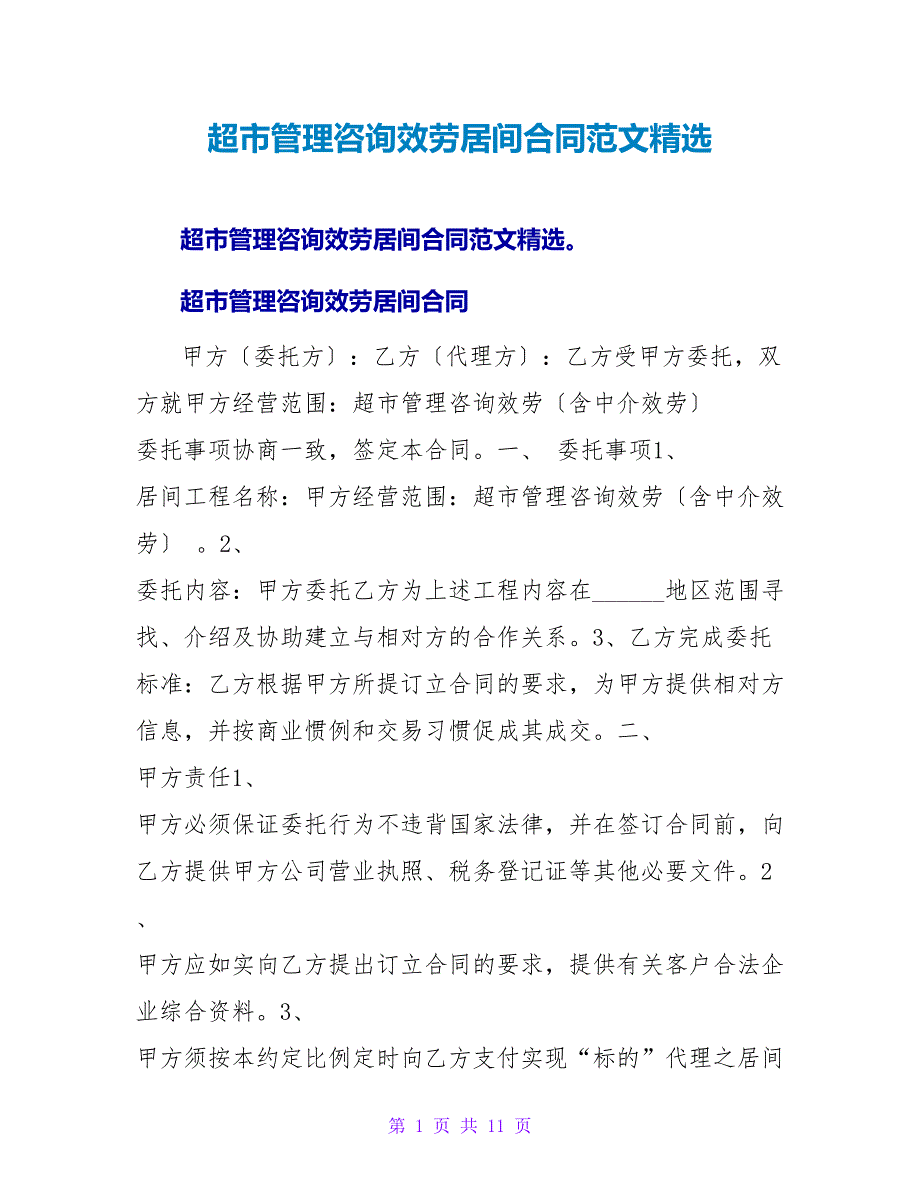 超市管理咨询效劳居间合同范文精选

超市管理咨询效劳居间合同范文精选。

超市管理咨询效劳居间合同

甲方〔委托方〕：乙方〔代理方〕：乙方受甲方委托，双方就甲方经营范围：超市管理咨询效劳〔含中介效劳〕委托事项协商一致，签定本合同。一、 委托事项1、居间工程名称：甲方经营范围：超市管理咨询效劳〔含中介效劳〕 。2、委托内容：甲方委托乙方为上述工程内容在______地区范围寻找、介绍及协助建立与相对方的合作关系。3、乙方完成委托标准：乙方根据甲方所提订立合同的要求，为甲方提供相对方信息，并按商业惯例和交易习惯促成其成交。二、甲方责任1、甲方必须保证委托行为不违背国家法律，并在签订合同前，向乙方提供甲方公司营业执照、税务登记证等其他必要文件。2、甲方应如实向乙方提出订立合同的要求，提供有关客户合法企业综合资料。3、甲方须按本约定比例定时向乙方支付实现“标的”代理之居间

第 1 页 共 11 页